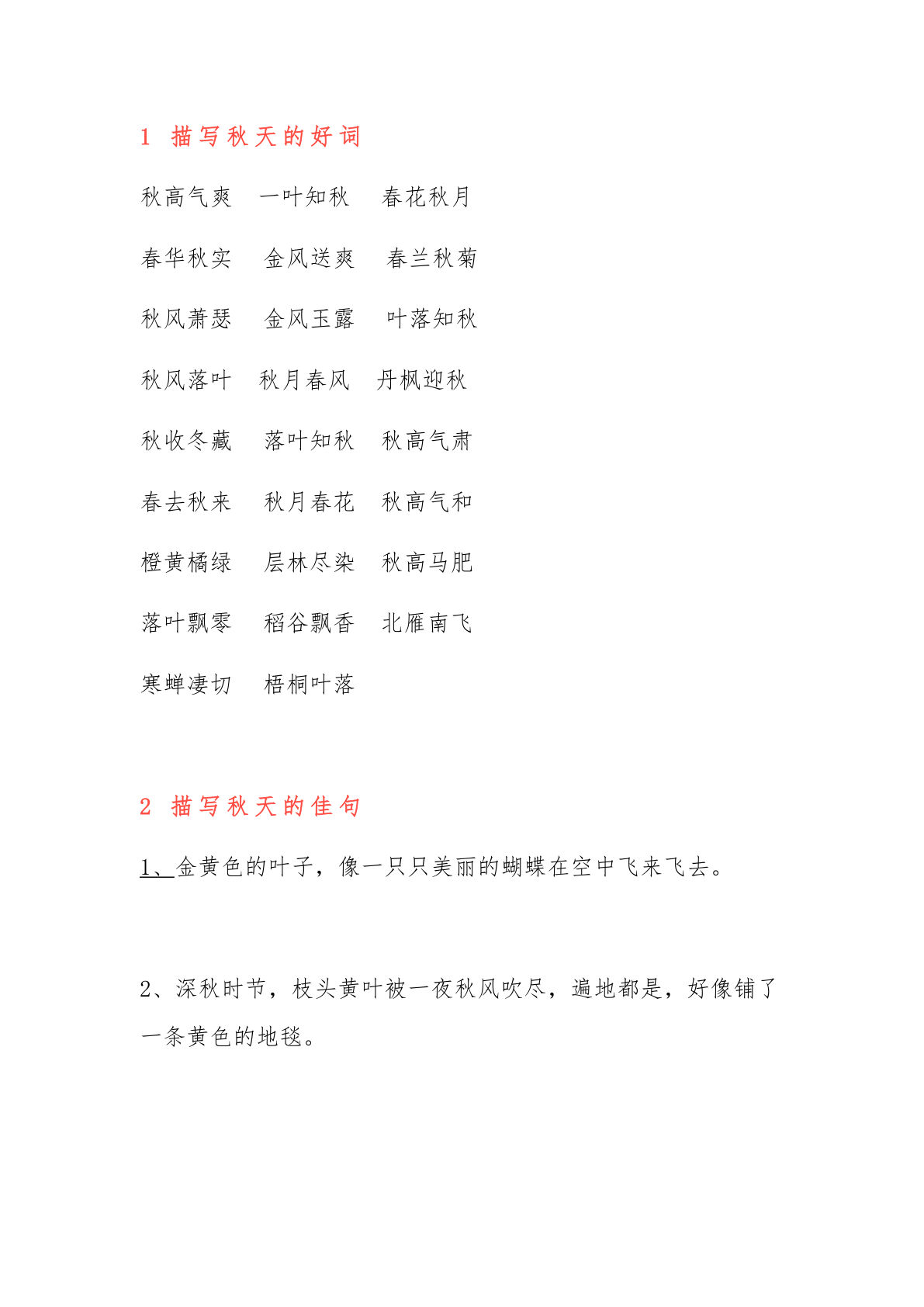 1 描写秋天的好词

秋高气爽 一叶知秋 春花秋月

春华秋实 金风送爽 春兰秋菊

秋风萧瑟 金风玉露 叶落知秋

秋风落叶 秋月春风 丹枫迎秋

秋收冬藏 落叶知秋 秋高气肃

春去秋来 秋月春花 秋高气和

橙黄橘绿 层林尽染 秋高马肥

落叶飘零 稻谷飘香 北雁南飞

寒蝉凄切 梧桐叶落

2 描写秋天的佳句

1、金黄色的叶子，像一只只美丽的蝴蝶在空中飞来飞去。

2、深秋时节，枝头黄叶被一夜秋风吹尽，遍地都是，好像铺了一条黄色的地毯。